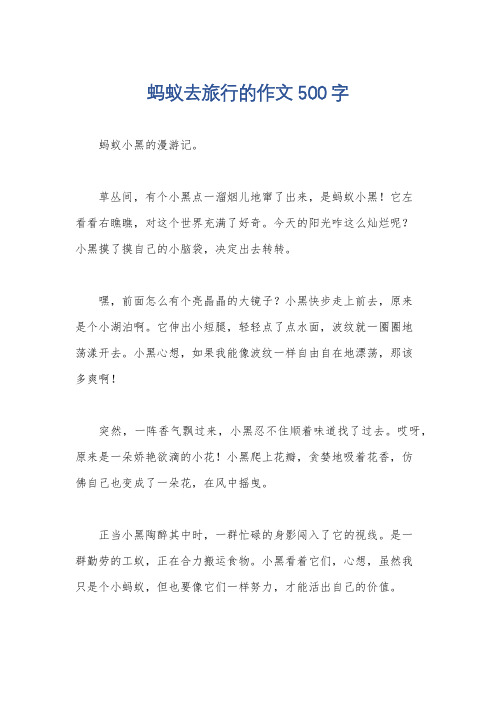 蚂蚁去旅行的作文500字

蚂蚁小黑的漫游记。

草丛间，有个小黑点一溜烟儿地窜了出来，是蚂蚁小黑！它左看看右瞧瞧，对这个世界充满了好奇。今天的阳光咋这么灿烂呢？小黑摸了摸自己的小脑袋，决定出去转转。

嘿，前面怎么有个亮晶晶的大镜子？小黑快步走上前去，原来是个小湖泊啊。它伸出小短腿，轻轻点了点水面，波纹就一圈圈地荡漾开去。小黑心想，如果我能像波纹一样自由自在地漂荡，那该多爽啊！

突然，一阵香气飘过来，小黑忍不住顺着味道找了过去。哎呀，原来是一朵娇艳欲滴的小花！小黑爬上花瓣，贪婪地吸着花香，仿佛自己也变成了一朵花，在风中摇曳。

正当小黑陶醉其中时，一群忙碌的身影闯入了它的视线。是一群勤劳的工蚁，正在合力搬运食物。小黑看着它们，心想，虽然我只是个小蚂蚁，但也要像它们一样努力，才能活出自己的价值。